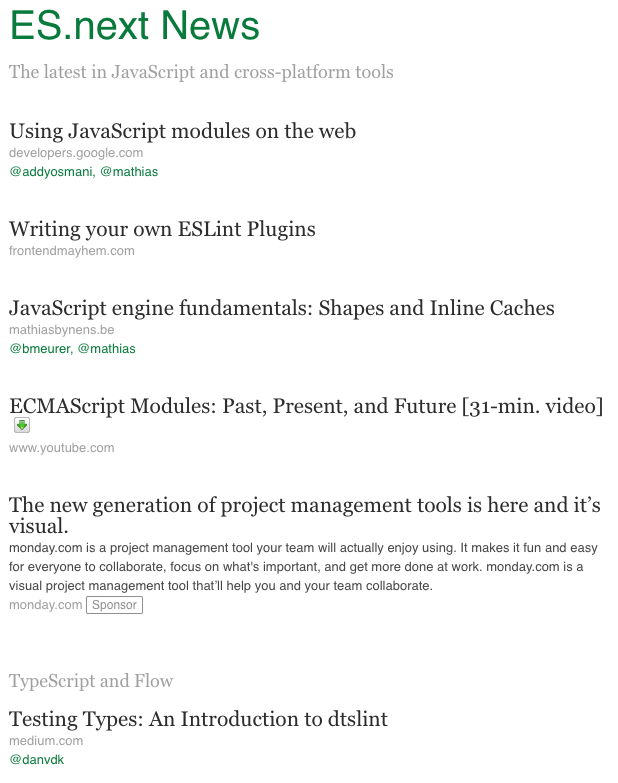 ES.next News

The latest in JavaScript and cross-platform tools

Using JavaScript modules on the web
developers.google.com
@addyosmani, @mathias

Writing your own ESLint Plugins
frontendmayhem.com

JavaScript engine fundamentals: Shapes and Inline Caches
mathiasbynens.be
@bmeurer, @mathias

ECMAScript Modules: Past, Present, and Future [31-min. video]
www.youtube.com

The new generation of project management tools is here and it's visual.
monday.com is a project management tool your team will actually enjoy using. It makes it fun and easy for everyone to collaborate, focus on what's important, and get more done at work. monday.com is a visual project management tool that'll help you and your team collaborate.
monday.com Sponsor

TypeScript and Flow

Testing Types: An Introduction to dtslint
medium.com
@danvdk